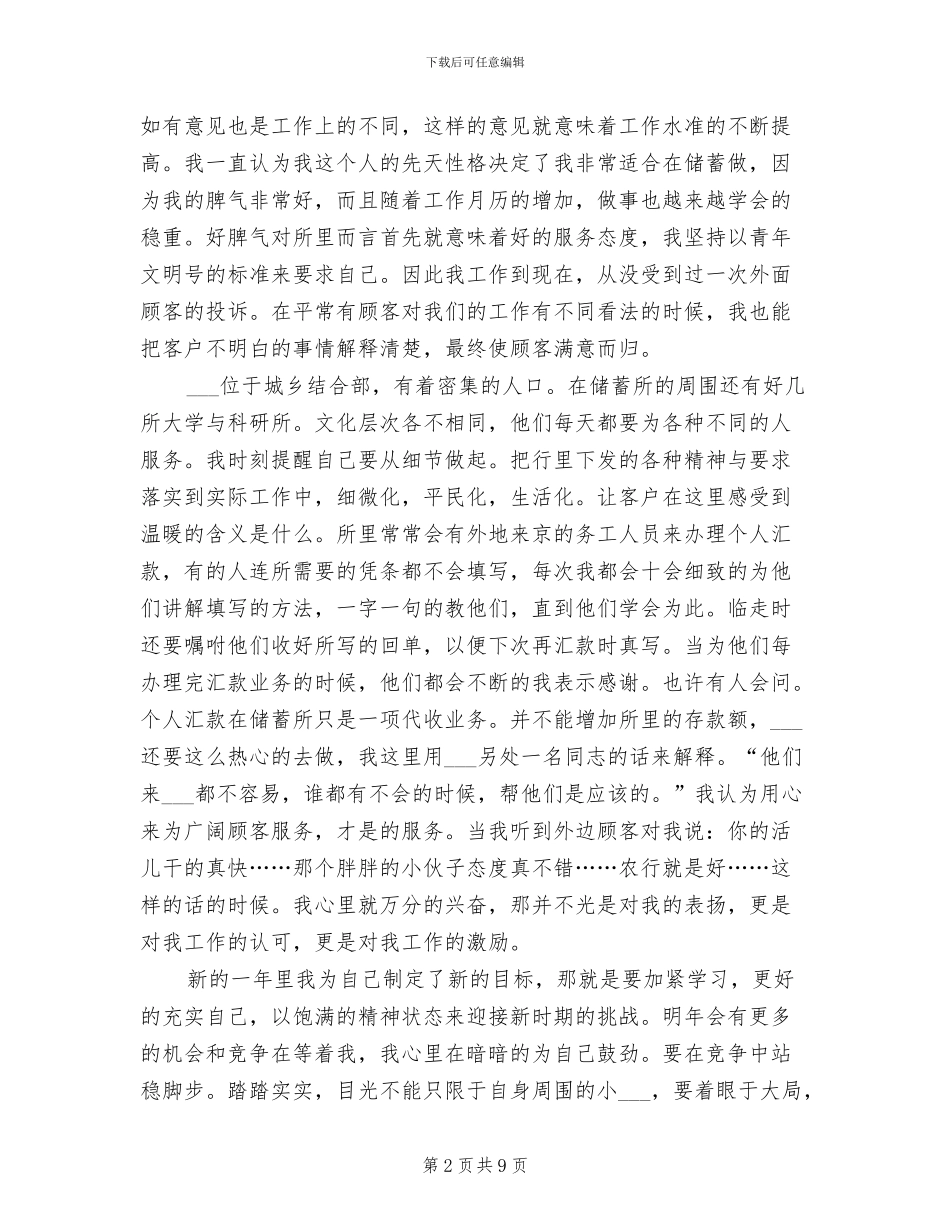 下载后可任意编辑

如有意见也是工作上的不同，这样的意见就意味着工作水准的不断提高。我一直认为我这个人的先天性格决定了我非常适合在储蓄做，因为我的脾气非常好，而且随着工作月历的增加，做事也越来越学会的稳重。好脾气对所里而言首先就意味着好的服务态度，我坚持以青年文明号的标准来要求自己。因此我工作到现在，从没受到过一次外面顾客的投诉。在平常有顾客对我们的工作有不同看法的时候，我也能把客户不明白的事情解释清楚，最终使顾客满意而归。

___位于城乡结合部，有着密集的人口。在储蓄所的周围还有好几所大学与科研所。文化层次各不相同，他们每天都要为各种不同的人服务。我时刻提醒自己要从细节做起。把行里下发的各种精神与要求落实到实际工作中，细微化，平民化，生活化。让客户在这里感受到温暖的含义是什么。所里常常会有外地来京的务工人员来办理个人汇款，有的人连所需要的凭条都不会填写，每次我都会十会细致的为他们讲解填写的方法，一字一句的教他们，直到他们学会为此。临走时还要嘱咐他们收好所写的回单，以便下次再汇款时真写。当为他们每办理完汇款业务的时候，他们都会不断的我表示感谢。也许有人会问。个人汇款在储蓄所只是一项代收业务。并不能增加所里的存款额，___还要这么热心的去做，我这里用___另处一名同志的话来解释。“他们来___都不容易，谁都有不会的时候，帮他们是应该的。”我认为用心来为广阔顾客服务，才是的服务。当我听到外边顾客对我说：你的活儿干的真快……那个胖胖的小伙子态度真不错……农行就是好……这样的话的时候。我心里就万分的兴奋，那并不光是对我的表扬，更是对我工作的认可，更是对我工作的激励。

新的一年里我为自己制定了新的目标，那就是要加紧学习，更好的充实自己，以饱满的精神状态来迎接新时期的挑战。明年会有更多的机会和竞争在等着我，我心里在暗暗的为自己鼓劲。要在竞争中站稳脚步。踏踏实实，目光不能只限于自身周围的小___，要着眼于大局，

第 2 页 共 9 页